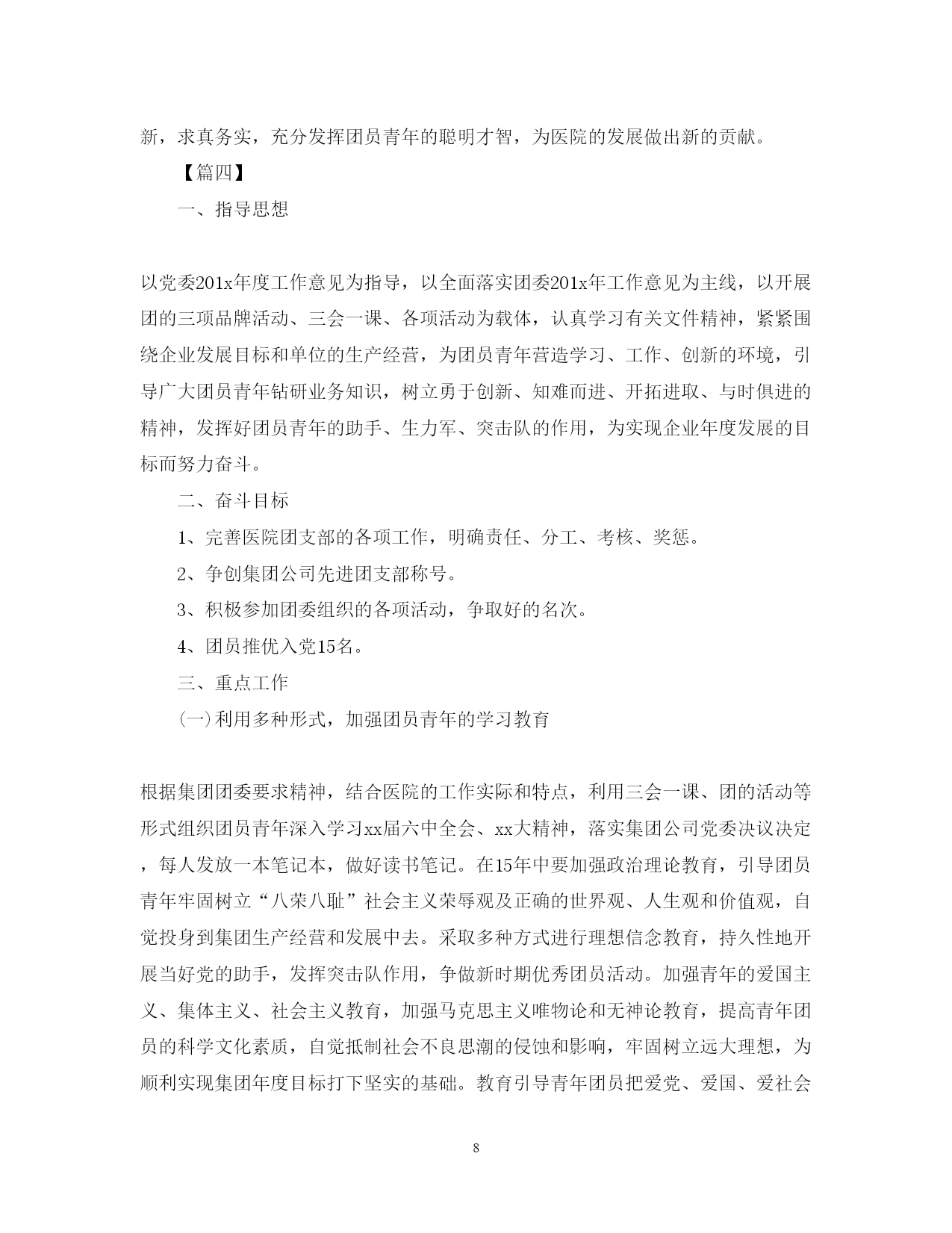 新，求真务实，充分发挥团员青年的聪明才智，为医院的发展做出新的贡献。

【篇四】

一、指导思想

以党委201x年度工作意见为指导，以全面落实团委201x年工作意见为主线，以开展团的三项品牌活动、三会一课、各项活动为载体，认真学习有关文件精神，紧紧围绕企业发展目标和单位的生产经营，为团员青年营造学习、工作、创新的环境，引导广大团员青年钻研业务知识，树立勇于创新、知难而进、开拓进取、与时俱进的精神，发挥好团员青年的助手、生力军、突击队的作用，为实现企业年度发展的目标而努力奋斗。

二、奋斗目标

1、完善医院团支部的各项工作，明确责任、分工、考核、奖惩。

2、争创集团公司先进团支部称号。

3、积极参加团委组织的各项活动，争取好的名次。

4、团员推优入党15名。

三、重点工作

(一)利用多种形式，加强团员青年的学习教育

根据集团团委要求精神，结合医院的工作实际和特点，利用三会一课、团的活动等形式组织团员青年深入学习xx届六中全会、xx大精神，落实集团公司党委决议决定，每人发放一本笔记本，做好读书笔记。在15年中要加强政治理论教育，引导团员青年牢固树立“八荣八耻”社会主义荣辱观及正确的世界观、人生观和价值观，自觉投身到集团生产经营和发展中去。采取多种方式进行理想信念教育，持久性地开展当好党的助手，发挥突击队作用，争做新时期优秀团员活动。加强青年的爱国主义、集体主义、社会主义教育，加强马克思主义唯物论和无神论教育，提高青年团员的科学文化素质，自觉抵制社会不良思潮的侵蚀和影响，牢固树立远大理想，为顺利实现集团年度目标打下坚实的基础。教育引导青年团员把爱党、爱国、爱社会

8